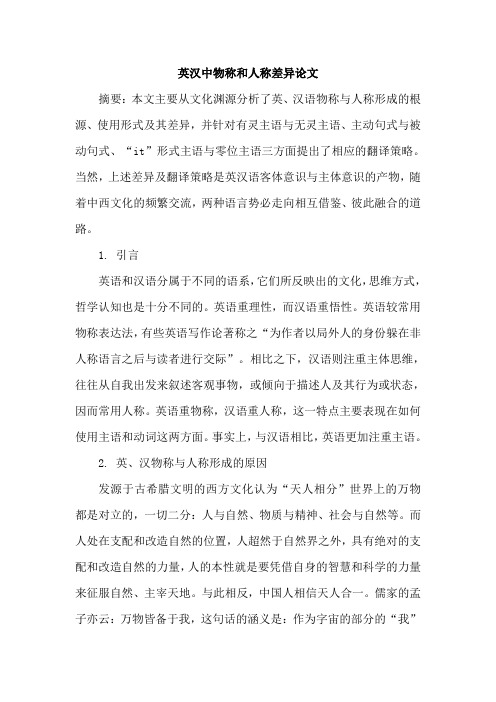 英汉中物称和人称差异论文

摘要：本文主要从文化渊源分析了英、汉语物称与人称形成的根源、使用形式及其差异，并针对有灵主语与无灵主语、主动句式与被动句式、“it”形式主语与零位主语三方面提出了相应的翻译策略。当然，上述差异及翻译策略是英汉语客体意识与主体意识的产物，随着中西文化的频繁交流，两种语言势必走向相互借鉴、彼此融合的道路。

1. 引言

英语和汉语分属于不同的语系，它们所反映出的文化，思维方式，哲学认知也是十分不同的。英语重理性，而汉语重悟性。英语较常用物称表达法，有些英语写作论著称之“为作者以局外人的身份躲在非人称语言之后与读者进行交际”。相比之下，汉语则注重主体思维，往往从自我出发来叙述客观事物，或倾向于描述人及其行为或状态，因而常用人称。英语重物称，汉语重人称，这一特点主要表现在如何使用主语和动词这两方面。事实上，与汉语相比，英语更加注重主语。

2. 英、汉物称与人称形成的原因

发源于古希腊文明的西方文化认为“天人相分”世界上的万物都是对立的，一切二分：人与自然、物质与精神、社会与自然等。而人处在支配和改造自然的位置，人超然于自然界之外，具有绝对的支配和改造自然的力量，人的本性就是要凭借自身的智慧和科学的力量来征服自然、主宰天地。与此相反，中国人相信天人合一。儒家的孟子亦云：万物皆备于我，这句话的涵义是：作为宇宙的部分的“我”